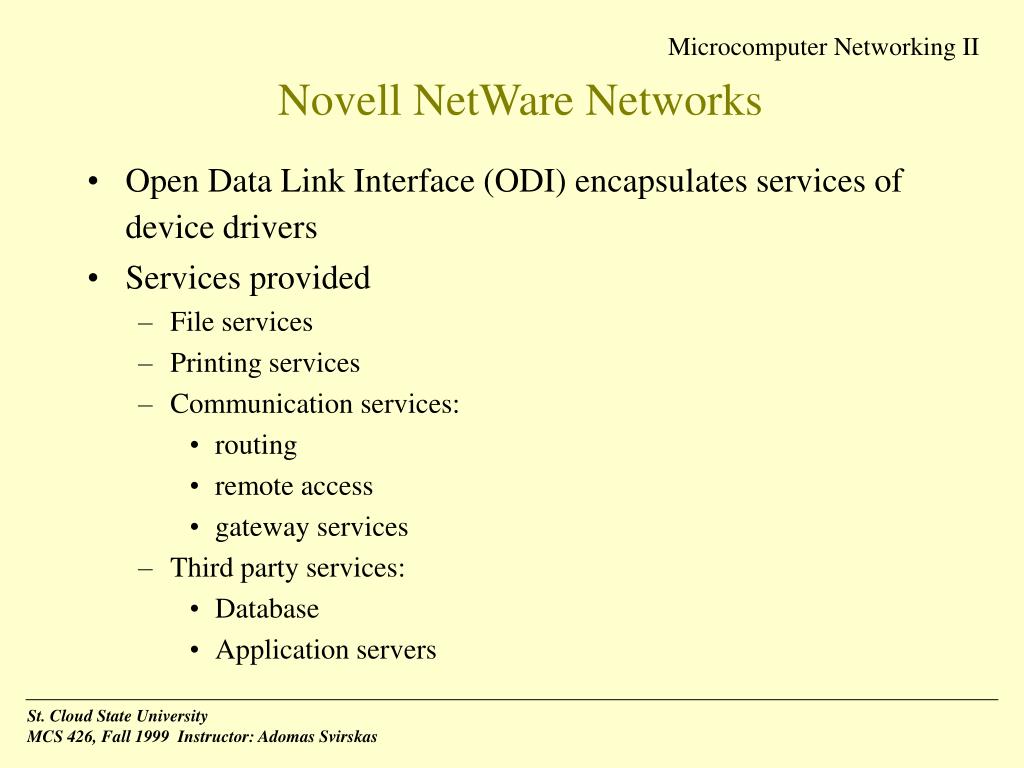 Microcomputer Networking II

Novell NetWare Networks

• Open Data Link Interface (ODI) encapsulates services of device drivers
• Services provided
  – File services
  – Printing services
  – Communication services:
    • routing
    • remote access
    • gateway services
  – Third party services:
    • Database
    • Application servers

St. Cloud State University
MCS 426, Fall 1999 Instructor: Adomas Svirskas